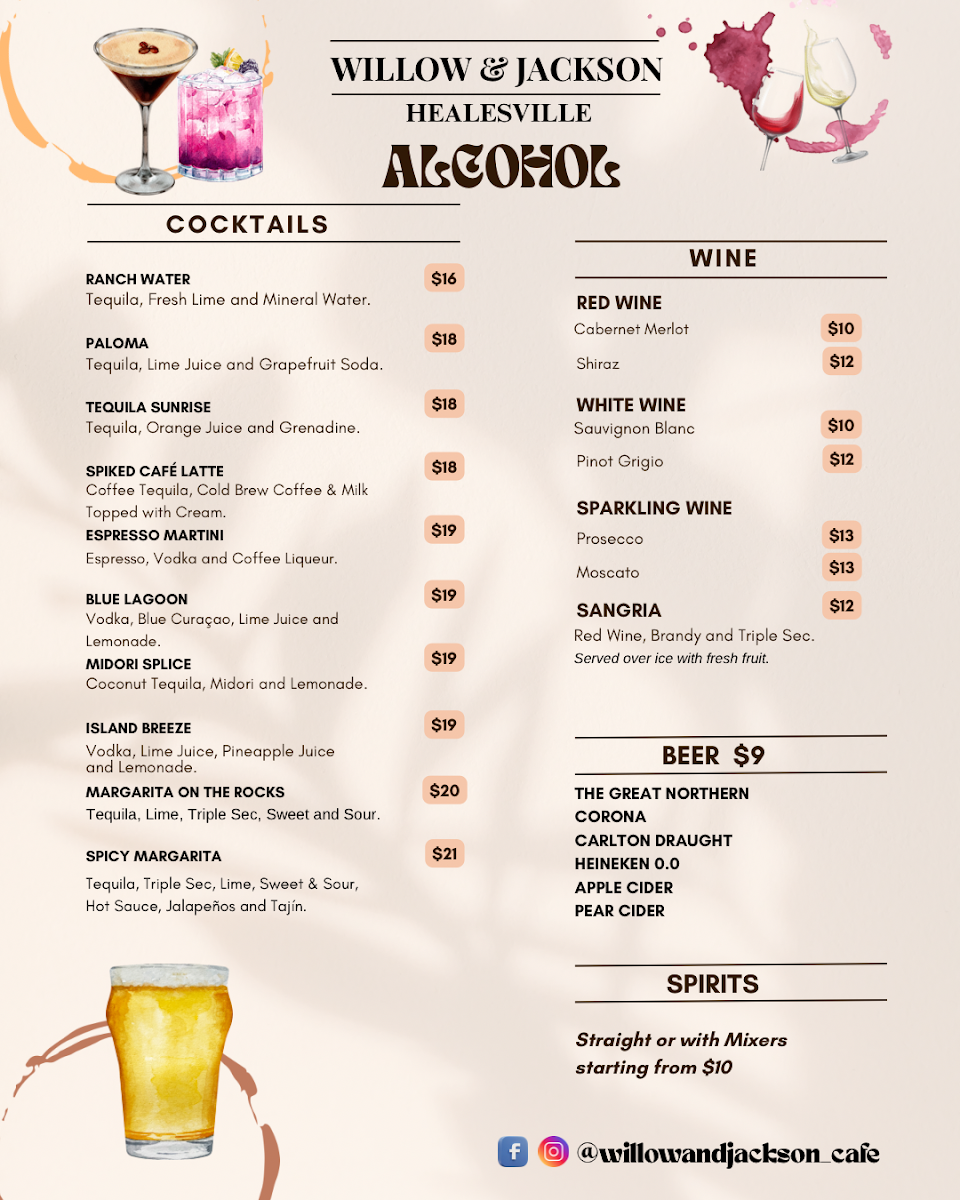 WILLOW & JACKSON
HEALESVILLE
ALCOHOL

COCKTAILS

RANCH WATER $16
Tequila, Fresh Lime and Mineral Water.

PALOMA $18
Tequila, Lime Juice and Grapefruit Soda.

TEQUILA SUNRISE $18
Tequila, Orange Juice and Grenadine.

SPIKED CAFÉ LATTE $18
Coffee Tequila, Cold Brew Coffee & Milk Topped with Cream.

ESPRESSO MARTINI $19
Espresso, Vodka and Coffee Liqueur.

BLUE LAGOON $19
Vodka, Blue Curaçao, Lime Juice and Lemonade.

MIDORI SPLICE $19
Coconut Tequila, Midori and Lemonade.

ISLAND BREEZE $19
Vodka, Lime Juice, Pineapple Juice and Lemonade.

MARGARITA ON THE ROCKS $20
Tequila, Lime, Triple Sec, Sweet and Sour.

SPICY MARGARITA $21
Tequila, Triple Sec, Lime, Sweet & Sour, Hot Sauce, Jalapeños and Tajín.

WINE

RED WINE
Cabernet Merlot $10
Shiraz $12

WHITE WINE
Sauvignon Blanc $10
Pinot Grigio $12

SPARKLING WINE
Prosecco $13
Moscato $13

SANGRIA $12
Red Wine, Brandy and Triple Sec.
Served over ice with fresh fruit.

BEER $9
THE GREAT NORTHERN
CORONA
CARLTON DRAUGHT
HEINEKEN 0.0
APPLE CIDER
PEAR CIDER

SPIRITS
Straight or with Mixers starting from $10

@willowandjackson_cafe